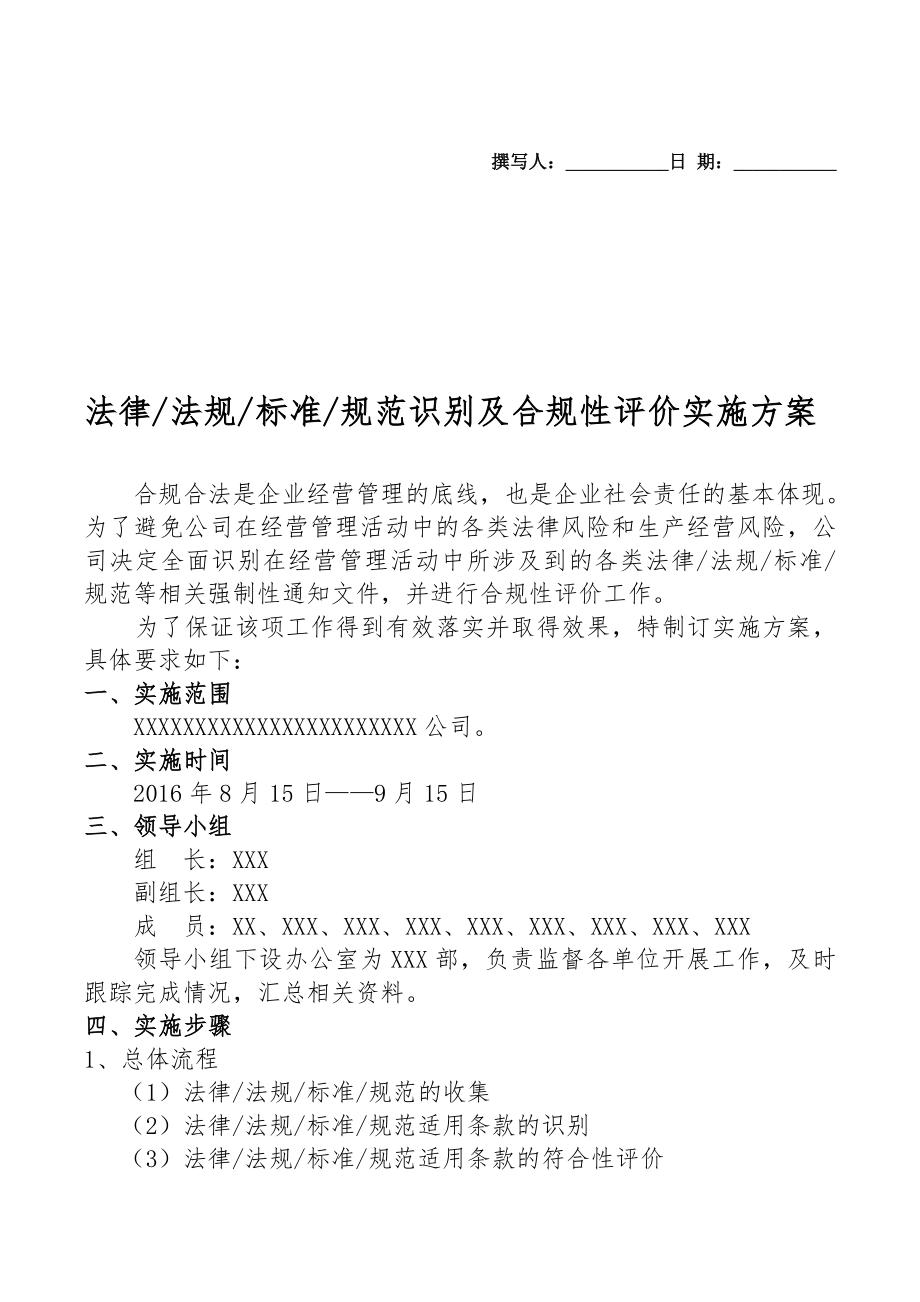 撰写人：__________日 期：__________

法律/法规/标准/规范识别及合规性评价实施方案

合规合法是企业经营管理的底线，也是企业社会责任的基本体现。为了避免公司在经营管理活动中的各类法律风险和生产经营风险，公司决定全面识别在经营管理活动中所涉及到的各类法律/法规/标准/规范等相关强制性通知文件，并进行合规性评价工作。

为了保证该项工作得到有效落实并取得效果，特制订实施方案，具体要求如下：

一、实施范围

XXXXXXXXXXXXXXXXXXXXXXXX公司。

二、实施时间

2016年8月15日——9月15日

三、领导小组

组 长：XXX

副组长：XXX

成 员：XX、XXX、XXX、XXX、XXX、XXX、XXX、XXX、XXX

领导小组下设办公室为XXX部，负责监督各单位开展工作，及时跟踪完成情况，汇总相关资料。

四、实施步骤

1、总体流程

（1）法律/法规/标准/规范的收集

（2）法律/法规/标准/规范适用条款的识别

（3）法律/法规/标准/规范适用条款的符合性评价